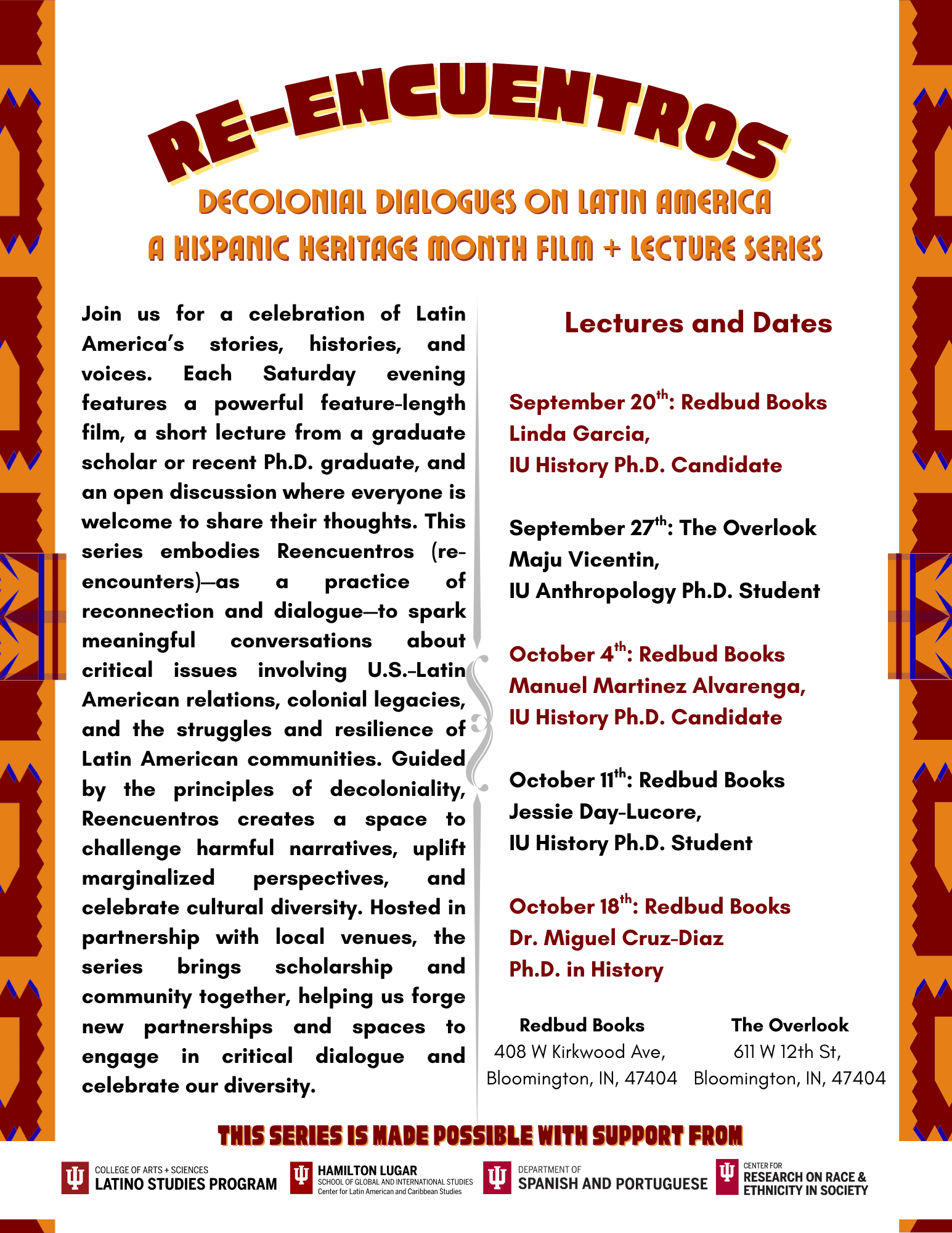 RE-ENCUENTROS

DECOLONIAL DIALOGUES ON LATIN AMERICA
A HISPANIC HERITAGE MONTH FILM + LECTURE SERIES

Join us for a celebration of Latin America's stories, histories, and voices. Each Saturday evening features a powerful feature-length film, a short lecture from a graduate scholar or recent Ph.D. graduate, and an open discussion where everyone is welcome to share their thoughts. This series embodies Reencuentros (re-encounters)—as a practice of reconnection and dialogue—to spark meaningful conversations about critical issues involving U.S.-Latin American relations, colonial legacies, and the struggles and resilience of Latin American communities. Guided by the principles of decoloniality, Reencuentros creates a space to challenge harmful narratives, uplift marginalized perspectives, and celebrate cultural diversity. Hosted in partnership with local venues, the series brings scholarship and community together, helping us forge new partnerships and spaces to engage in critical dialogue and celebrate our diversity.

Lectures and Dates

September 20$^{th}$: Redbud Books
Linda Garcia,
IU History Ph.D. Candidate

September 27$^{th}$: The Overlook
Maju Vicentin,
IU Anthropology Ph.D. Student

October 4$^{th}$: Redbud Books
Manuel Martinez Alvarenga,
IU History Ph.D. Candidate

October 11$^{th}$: Redbud Books
Jessie Day-Lucore,
IU History Ph.D. Student

October 18$^{th}$: Redbud Books
Dr. Miguel Cruz-Diaz
Ph.D. in History

Redbud Books
408 W Kirkwood Ave,
Bloomington, IN, 47404

The Overlook
611 W 12th St,
Bloomington, IN, 47404

THIS SERIES IS MADE POSSIBLE WITH SUPPORT FROM

COLLEGE OF ARTS + SCIENCES
LATINO STUDIES PROGRAM

HAMILTON LUGAR
SCHOOL OF GLOBAL AND INTERNATIONAL STUDIES
Center for Latin American and Caribbean Studies

DEPARTMENT OF
SPANISH AND PORTUGUESE

CENTER FOR
RESEARCH ON RACE & ETHNICITY IN SOCIETY